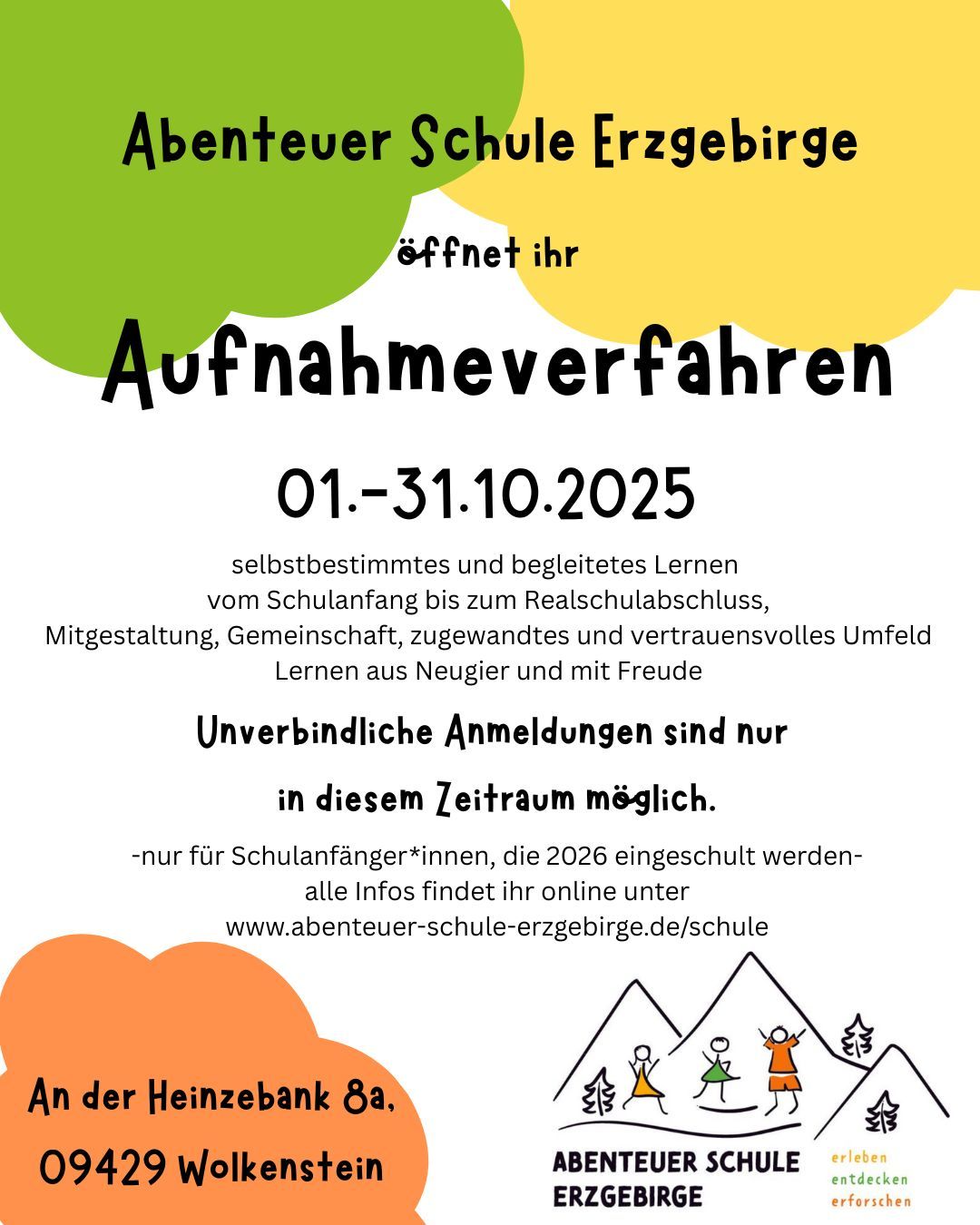 Abenteuer Schule Erzgebirge

öffnet ihr

Aufnahmeverfahren

01.-31.10.2025

selbstbestimmtes und begleitetes Lernen vom Schulanfang bis zum Realschulabschluss, Mitgestaltung, Gemeinschaft, zugewandtes und vertrauensvolles Umfeld Lernen aus Neugier und mit Freude

Unverbindliche Anmeldungen sind nur in diesem Zeitraum möglich.

-nur für Schulanfänger*innen, die 2026 eingeschult werden- alle Infos findet ihr online unter www.abenteuer-schule-erzgebirge.de/schule

An der Heinzebank 8a, 09429 Wolkenstein

ABENTEUER SCHULE ERZGEBIRGE

erleben
entdecken
erforschen